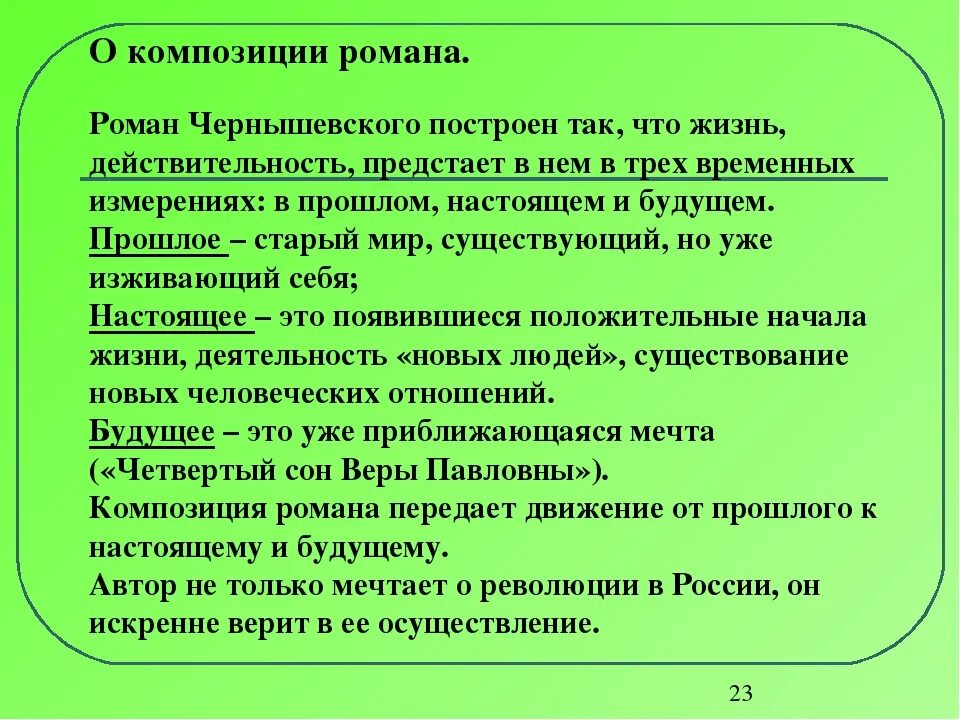 О композиции романа.

Роман Чернышевского построен так, что жизнь, действительность, предстает в нем в трех временных измерениях: в прошлом, настоящем и будущем.
Прошлое – старый мир, существующий, но уже изживающий себя;
Настоящее – это появившиеся положительные начала жизни, деятельность «новых людей», существование новых человеческих отношений.
Будущее – это уже приближающаяся мечта («Четвертый сон Веры Павловны»).
Композиция романа передает движение от прошлого к настоящему и будущему.
Автор не только мечтает о революции в России, он искренне верит в ее осуществление.

23